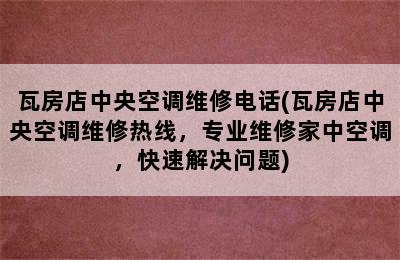 瓦房店中央空调维修电话(瓦房店中央空调维修热线，专业维修家中空调，快速解决问题)